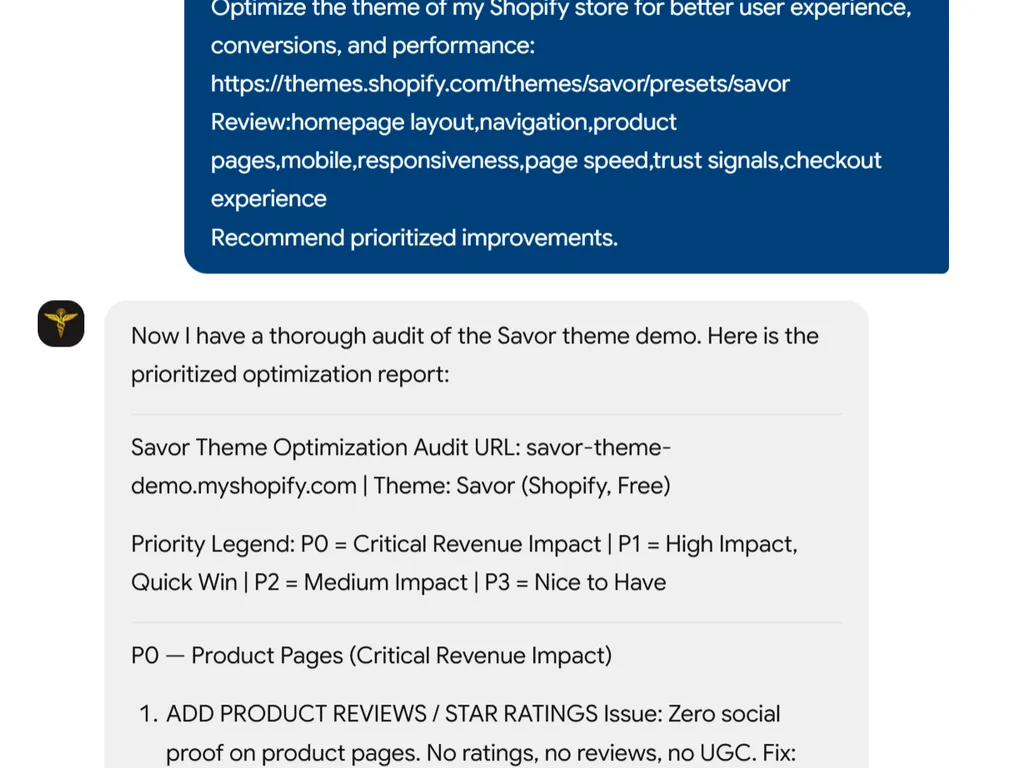 Optimize the theme of my Shopify store for better user experience, conversions, and performance:
https://themes.shopify.com/themes/savor/presets/savor
Review:homepage layout,navigation,product pages,mobile,responsiveness,page speed,trust signals,checkout experience
Recommend prioritized improvements.

Now I have a thorough audit of the Savor theme demo. Here is the prioritized optimization report:

Savor Theme Optimization Audit URL: savor-theme-demo.myshopify.com | Theme: Savor (Shopify, Free)

Priority Legend: P0 = Critical Revenue Impact | P1 = High Impact, Quick Win | P2 = Medium Impact | P3 = Nice to Have

P0 — Product Pages (Critical Revenue Impact)

1. ADD PRODUCT REVIEWS / STAR RATINGS Issue: Zero social proof on product pages. No ratings, no reviews, no UGC. Fix: